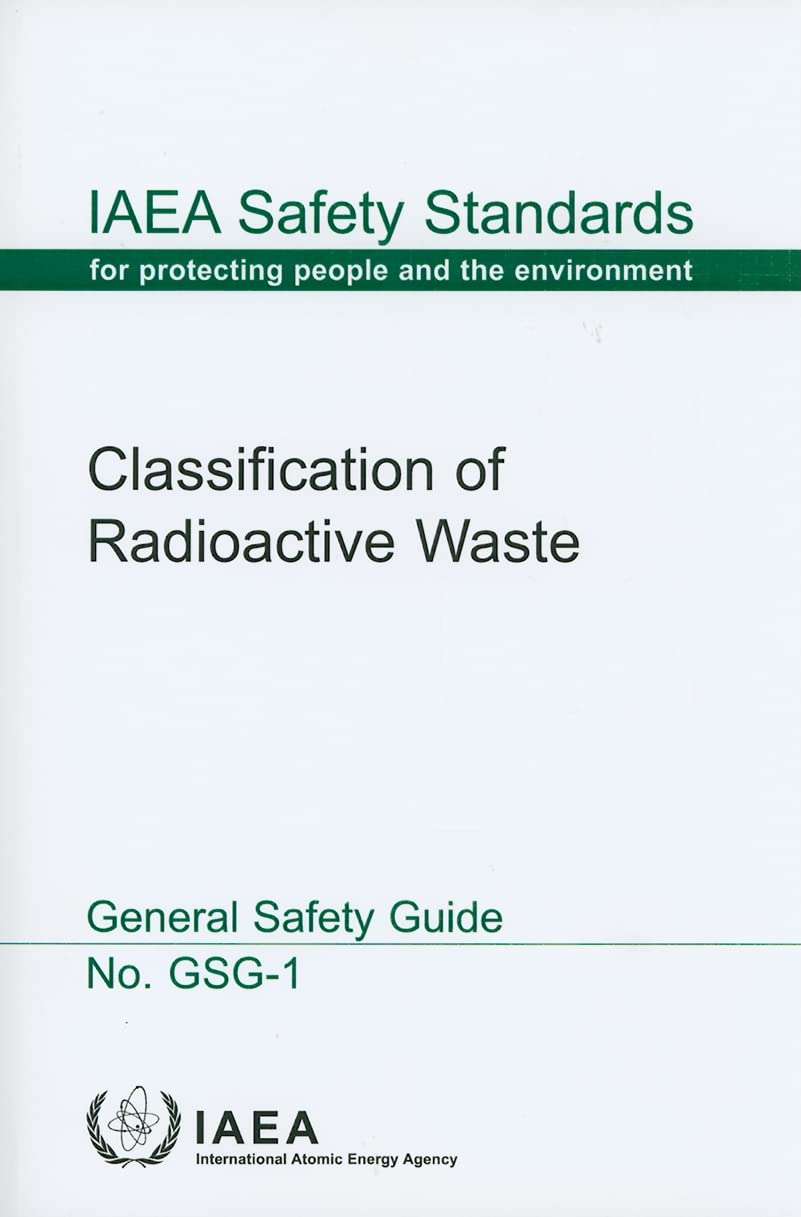 IAEA Safety Standards
for protecting people and the environment

Classification of Radioactive Waste

General Safety Guide
No. GSG-1

IAEA
International Atomic Energy Agency